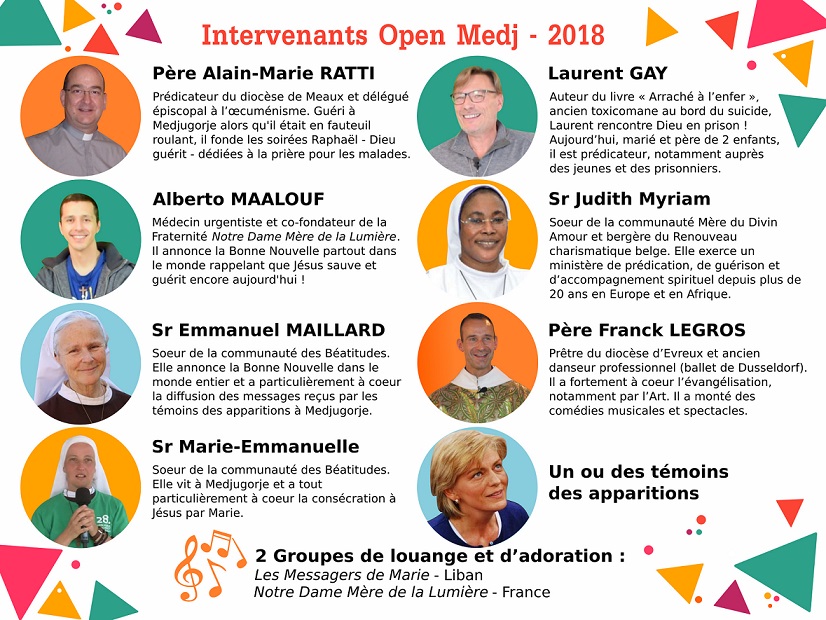 Intervenants Open Medj - 2018

Père Alain-Marie RATTI

Prédicateur du diocèse de Meaux et délégué épiscopal à l'œcuménisme. Guéri à Medjugorje alors qu'il était en fauteuil roulant, il fonde les soirées Raphaël - Dieu guérit - dédiées à la prière pour les malades.

Alberto MAALOUF

Médecin urgentiste et co-fondateur de la Fraternité Notre Dame Mère de la Lumière. Il annonce la Bonne Nouvelle partout dans le monde rappelant que Jésus sauve et guérit encore aujourd'hui !

Sr Emmanuel MAILLARD

Soeur de la communauté des Béatitudes. Elle annonce la Bonne Nouvelle dans le monde entier et a particulièrement à coeur la diffusion des messages reçus par les témoins des apparitions à Medjugorje.

Sr Marie-Emmanuelle

Soeur de la communauté des Béatitudes. Elle vit à Medjugorje et a tout particulièrement à coeur la consécration à Jésus par Marie.

Laurent GAY

Auteur du livre « Arraché à l'enfer », ancien toxicomane au bord du suicide, Laurent rencontre Dieu en prison ! Aujourd'hui, marié et père de 2 enfants, il est prédicateur, notamment auprès des jeunes et des prisonniers.

Sr Judith Myriam

Soeur de la communauté Mère du Divin Amour et bergère du Renouveau charismatique belge. Elle exerce un ministère de prédication, de guérison et d'accompagnement spirituel depuis plus de 20 ans en Europe et en Afrique.

Père Franck LEGROS

Prêtre du diocèse d'Evreux et ancien danseur professionnel (ballet de Dusseldorf). Il a fortement à coeur l'évangélisation, notamment par l'Art. Il a monté des comédies musicales et spectacles.

Un ou des témoins des apparitions

2 Groupes de louange et d'adoration :
Les Messagers de Marie - Liban
Notre Dame Mère de la Lumière - France